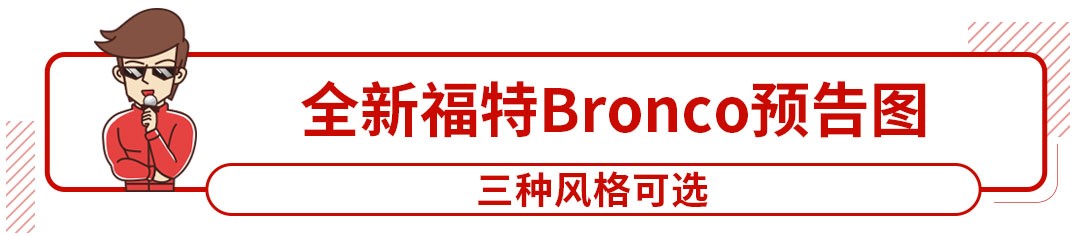 全新福特Bronco预告图

三种风格可选